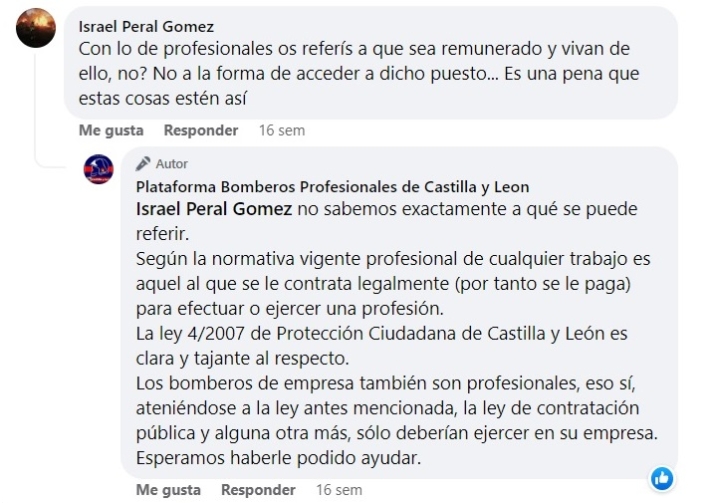 Israel Peral Gomez
Con lo de profesionales os referís a que sea remunerado y vivan de ello, no? No a la forma de acceder a dicho puesto... Es una pena que estas cosas estén así

Me gusta Responder 16 sem

Autor
Plataforma Bomberos Profesionales de Castilla y Leon
Israel Peral Gomez no sabemos exactamente a qué se puede referir.
Según la normativa vigente profesional de cualquier trabajo es aquel al que se le contrata legalmente (por tanto se le paga) para efectuar o ejercer una profesión.
La ley 4/2007 de Protección Ciudadana de Castilla y León es clara y tajante al respecto.
Los bomberos de empresa también son profesionales, eso sí, ateniéndose a la ley antes mencionada, la ley de contratación pública y alguna otra más, sólo deberían ejercer en su empresa.
Esperamos haberle podido ayudar.

Me gusta Responder 16 sem